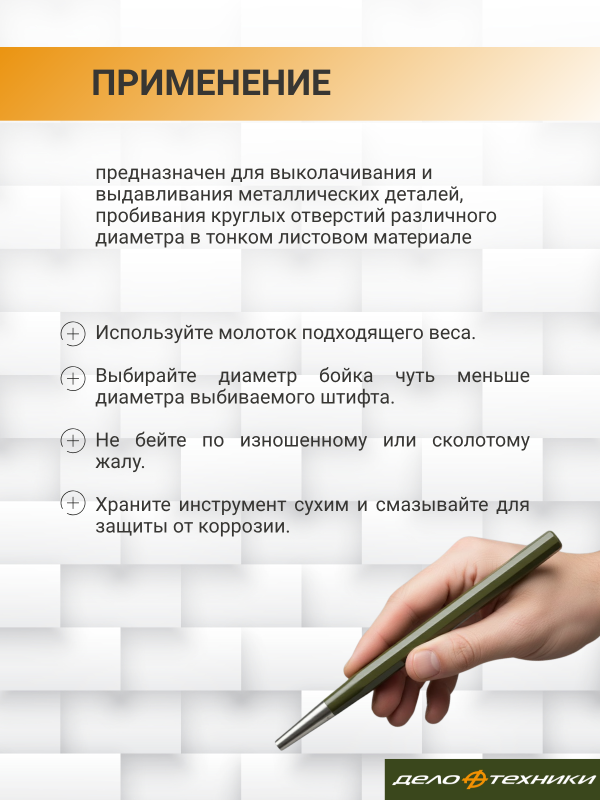 ПРИМЕНЕНИЕ

предназначен для выколачивания и выдавливания металлических деталей, пробивания круглых отверстий различного диаметра в тонком листовом материале

Используйте молоток подходящего веса.

Выбирайте диаметр бойка чуть меньше диаметра выбиваемого штифта.

Не бейте по изношенному или сколотому жалу.

Храните инструмент сухим и смазывайте для защиты от коррозии.

ДЕЛО ТЕХНИКИ